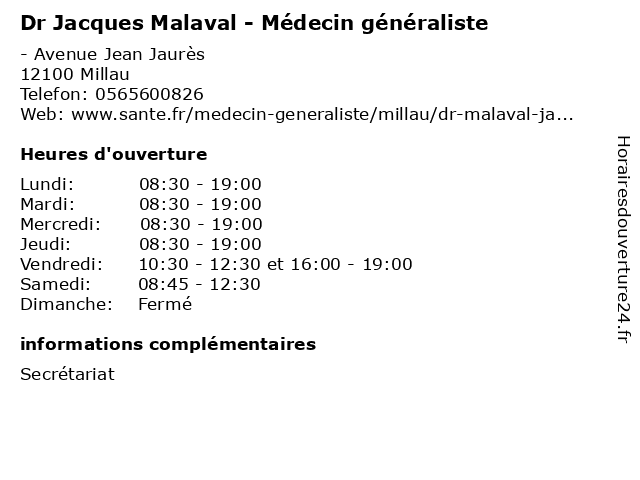 Dr Jacques Malaval - Médecin généraliste

- Avenue Jean Jaurès
12100 Millau
Telefon: 0565600826
Web: www.sante.fr/medecin-generaliste/millau/dr-malaval-ja...

Heures d'ouverture

Lundi: 08:30 - 19:00
Mardi: 08:30 - 19:00
Mercredi: 08:30 - 19:00
Jeudi: 08:30 - 19:00
Vendredi: 10:30 - 12:30 et 16:00 - 19:00
Samedi: 08:45 - 12:30
Dimanche: Fermé

informations complémentaires

Secrétariat

Horairesdouverture24.fr